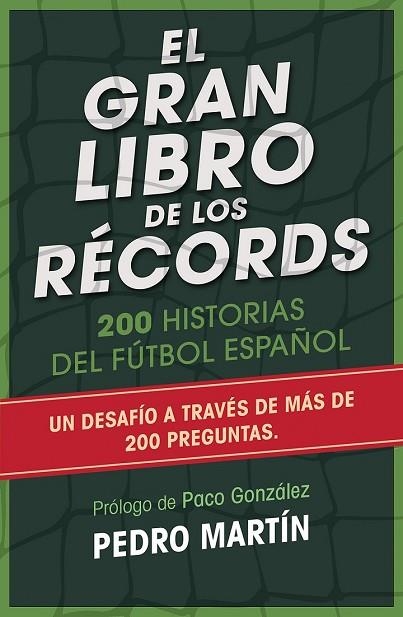 EL GRAN LIBRO DE LOS RÉCORDS

200 HISTORIAS DEL FÚTBOL ESPAÑOL

UN DESAFÍO A TRAVÉS DE MÁS DE 200 PREGUNTAS.

Prólogo de Paco González

PEDRO MARTÍN